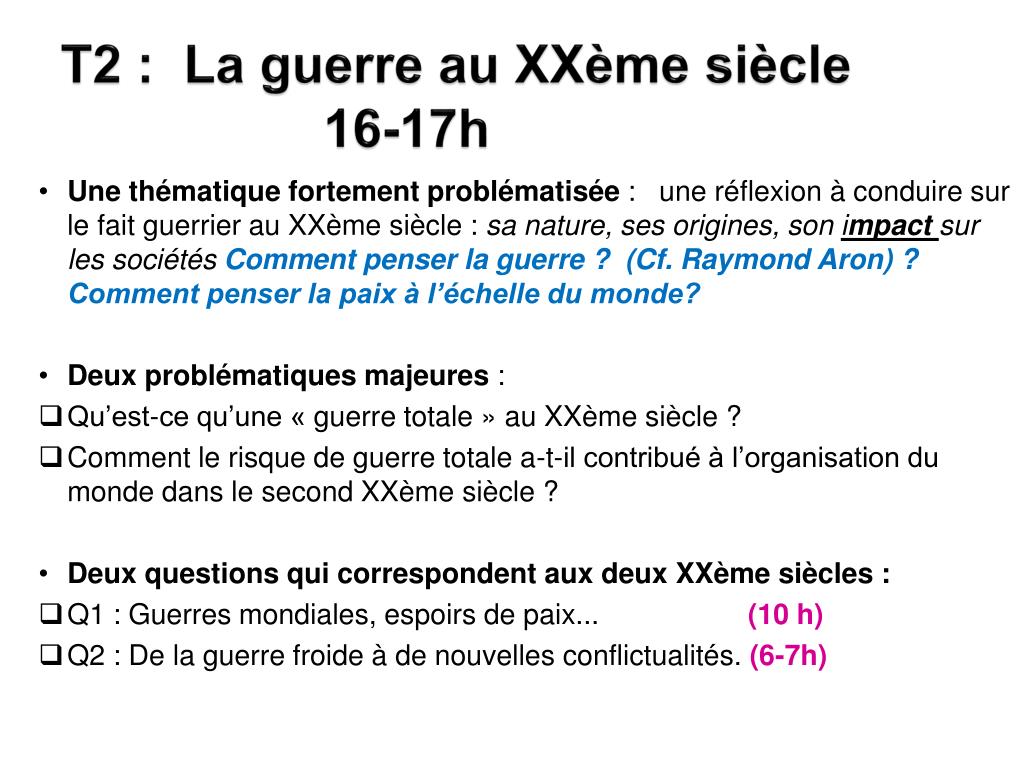 T2 : La guerre au XXème siècle
16-17h

• Une thématique fortement problématisée : une réflexion à conduire sur le fait guerrier au XXème siècle : sa nature, ses origines, son impact sur les sociétés Comment penser la guerre ? (Cf. Raymond Aron) ? Comment penser la paix à l'échelle du monde?

• Deux problématiques majeures :
❑ Qu'est-ce qu'une « guerre totale » au XXème siècle ?
❑ Comment le risque de guerre totale a-t-il contribué à l'organisation du monde dans le second XXème siècle ?

• Deux questions qui correspondent aux deux XXème siècles :
❑ Q1 : Guerres mondiales, espoirs de paix... (10 h)
❑ Q2 : De la guerre froide à de nouvelles conflictualités. (6-7h)